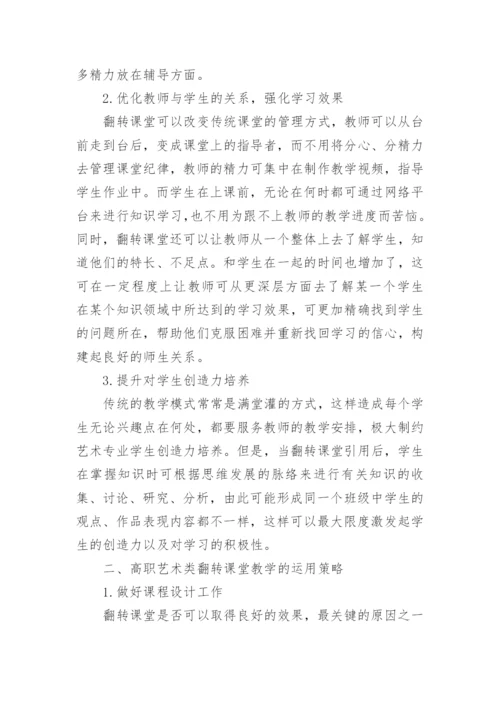 多精力放在辅导方面。

2.优化教师与学生的关系，强化学习效果

翻转课堂可以改变传统课堂的管理方式，教师可以从台前走到台后，变成课堂上的指导者，而不用将分心、分精力去管理课堂纪律，教师的精力可集中在制作教学视频，指导学生作业中。而学生在上课前，无论在何时都可通过网络平台来进行知识学习，也不用为跟不上教师的教学进度而苦恼。同时，翻转课堂还可以让教师从一个整体上去了解学生，知道他们的特长、不足点。和学生在一起的时间也增加了，这可在一定程度上让教师可从更深层方面去了解某一个学生在某个知识领域中所达到的学习效果，可更加精确找到学生的问题所在，帮助他们克服困难并重新找回学习的信心，构建起良好的师生关系。

3.提升对学生创造力培养

传统的教学模式常常是满堂灌的方式，这样造成每个学生无论兴趣点在何处，都要服务教师的教学安排，极大制约艺术专业学生创造力培养。但是，当翻转课堂引用后，学生在掌握知识时可根据思维发展的脉络来进行有关知识的收集、讨论、研究、分析，由此可能形成同一个班级中学生的观点、作品表现内容都不一样，这样可以最大限度激发起学生的创造力以及对学习的积极性。

二、高职艺术类翻转课堂教学的运用策略

1.做好课程设计工作

翻转课堂是否可以取得良好的效果，最关键的原因之一